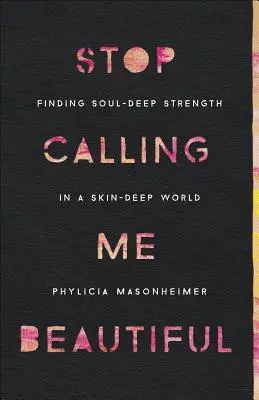 STOP

FINDING SOUL-DEEP STRENGTH

CALLING

IN A SKIN-DEEP WORLD

ME

PHYLICIA MASONHEIMER

BEAUTIFUL